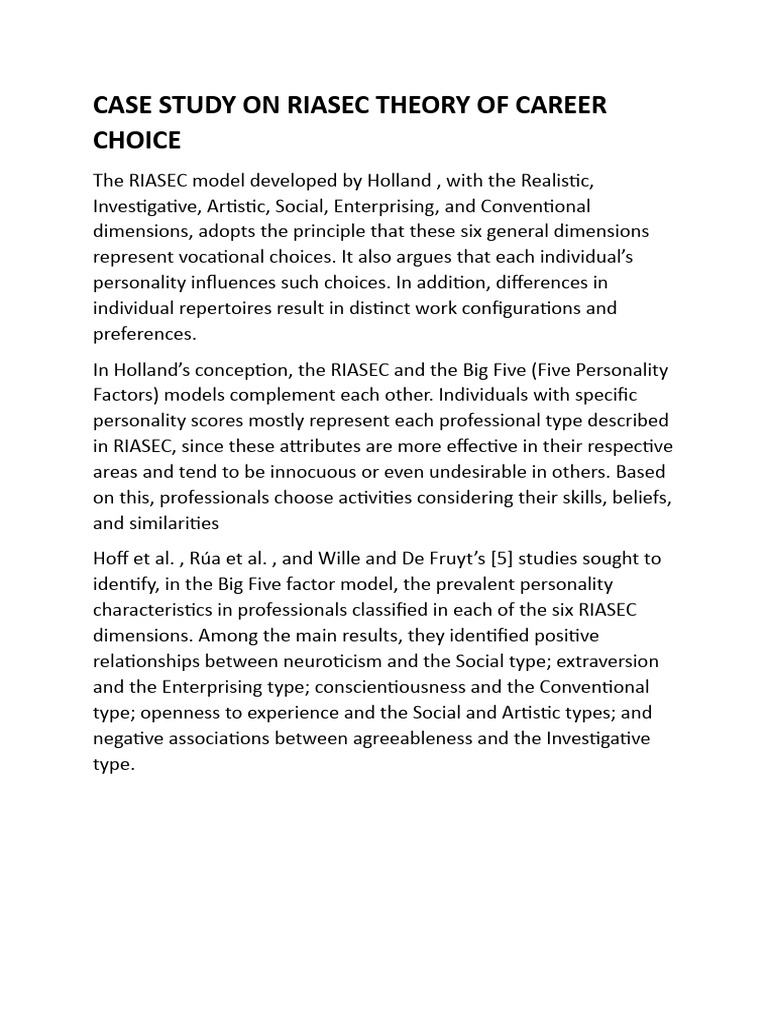 CASE STUDY ON RIASEC THEORY OF CAREER CHOICE

The RIASEC model developed by Holland , with the Realistic, Investigative, Artistic, Social, Enterprising, and Conventional dimensions, adopts the principle that these six general dimensions represent vocational choices. It also argues that each individual's personality influences such choices. In addition, differences in individual repertoires result in distinct work configurations and preferences.

In Holland's conception, the RIASEC and the Big Five (Five Personality Factors) models complement each other. Individuals with specific personality scores mostly represent each professional type described in RIASEC, since these attributes are more effective in their respective areas and tend to be innocuous or even undesirable in others. Based on this, professionals choose activities considering their skills, beliefs, and similarities

Hoff et al. , Rúa et al. , and Wille and De Fruyt's [5] studies sought to identify, in the Big Five factor model, the prevalent personality characteristics in professionals classified in each of the six RIASEC dimensions. Among the main results, they identified positive relationships between neuroticism and the Social type; extraversion and the Enterprising type; conscientiousness and the Conventional type; openness to experience and the Social and Artistic types; and negative associations between agreeableness and the Investigative type.